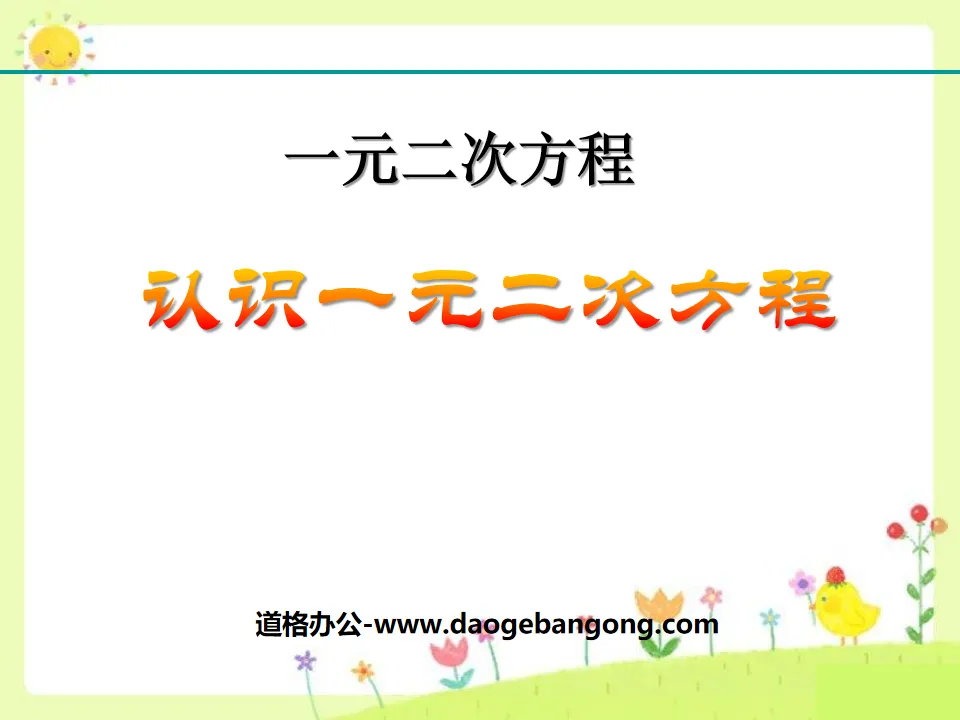 一元二次方程

认识一元二次方程

道格办公-www.daogebangong.com